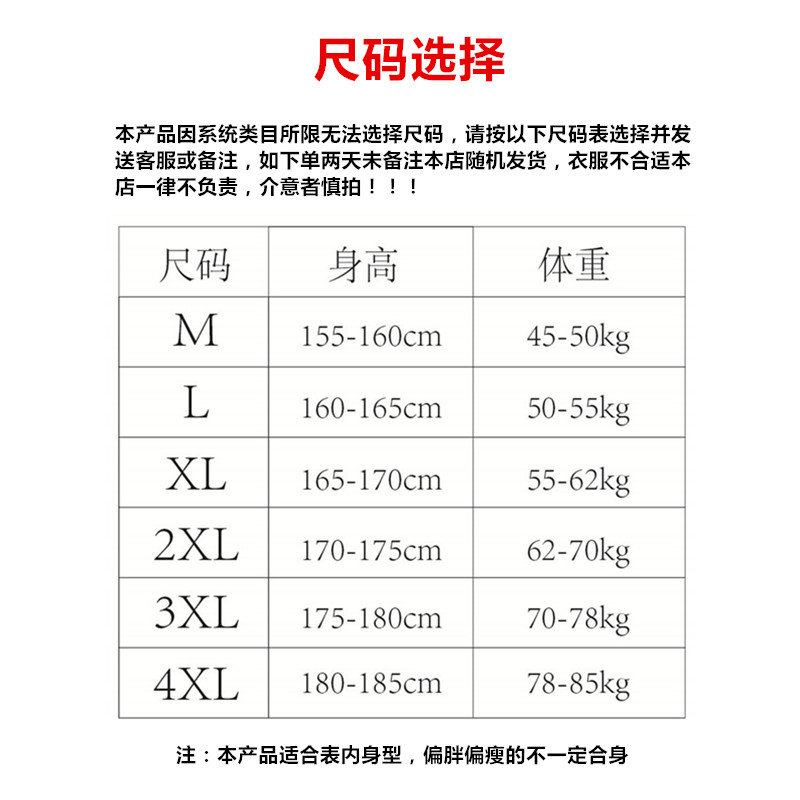 尺码选择

本产品因系统类目所限无法选择尺码，请按以下尺码表选择并发送客服或备注，如下单两天未备注本店随机发货，衣服不合适本店一律不负责，介意者慎拍！！！

| 尺码 | 身高 | 体重 |
|---|---|---|
| M | 155-160cm | 45-50kg |
| L | 160-165cm | 50-55kg |
| XL | 165-170cm | 55-62kg |
| 2XL | 170-175cm | 62-70kg |
| 3XL | 175-180cm | 70-78kg |
| 4XL | 180-185cm | 78-85kg |

注：本产品适合表内身型，偏胖偏瘦的不一定合身